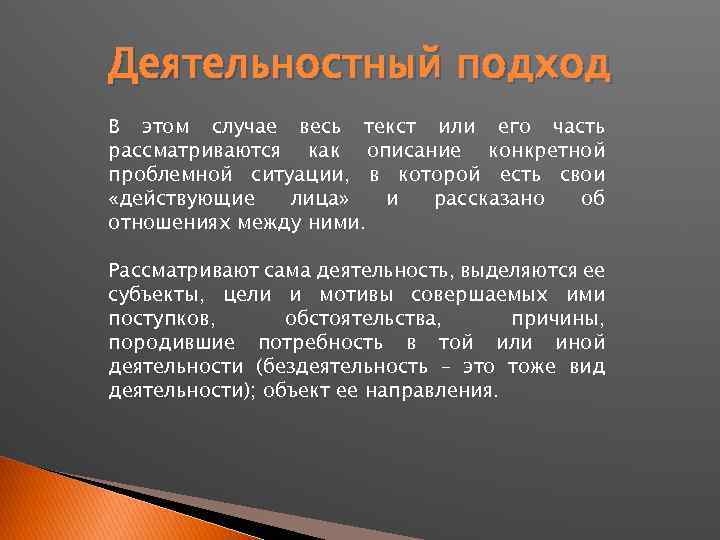 Деятельностный подход

В этом случае весь текст или его часть рассматриваются как описание конкретной проблемной ситуации, в которой есть свои «действующие лица» и рассказано об отношениях между ними.

Рассматривают сама деятельность, выделяются ее субъекты, цели и мотивы совершаемых ими поступков, обстоятельства, причины, породившие потребность в той или иной деятельности (бездеятельность – это тоже вид деятельности); объект ее направления.